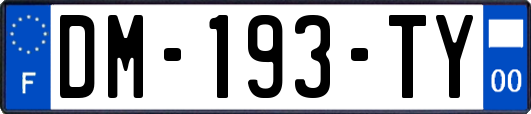 F
DM-193-TY
00